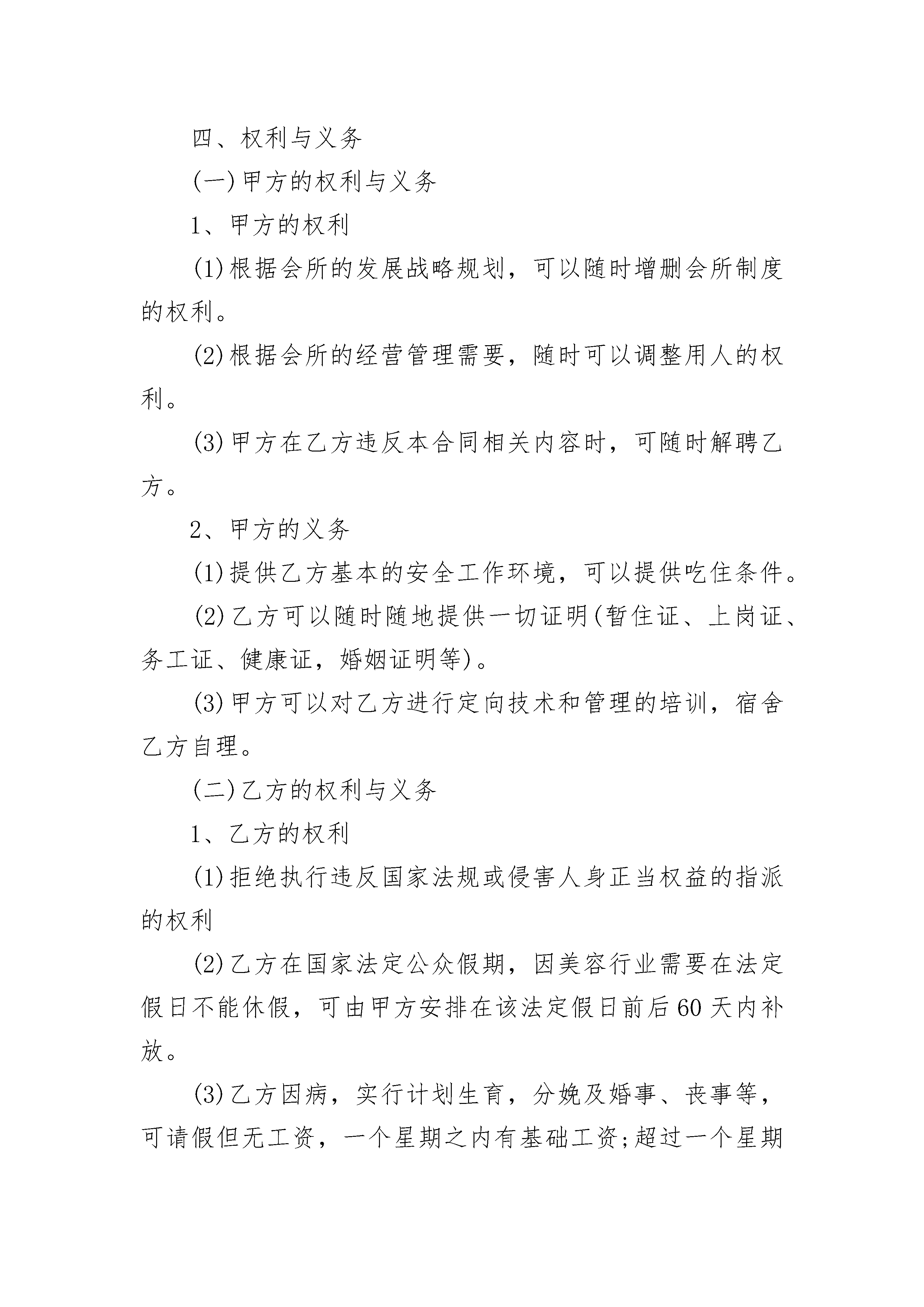 四、权利与义务

(一)甲方的权利与义务

1、甲方的权利

(1)根据会所的发展战略规划，可以随时增删会所制度的权利。

(2)根据会所的经营管理需要，随时可以调整用人的权利。

(3)甲方在乙方违反本合同相关内容时，可随时解聘乙方。

2、甲方的义务

(1)提供乙方基本的安全工作环境，可以提供吃住条件。

(2)乙方可以随时随地提供一切证明(暂住证、上岗证、务工证、健康证，婚姻证明等)。

(3)甲方可以对乙方进行定向技术和管理的培训，宿舍乙方自理。

(二)乙方的权利与义务

1、乙方的权利

(1)拒绝执行违反国家法规或侵害人身正当权益的指派的权利

(2)乙方在国家法定公众假期，因美容行业需要在法定假日不能休假，可由甲方安排在该法定假日前后60天内补放。

(3)乙方因病，实行计划生育，分娩及婚事、丧事等，可请假但无工资，一个星期之内有基础工资;超过一个星期